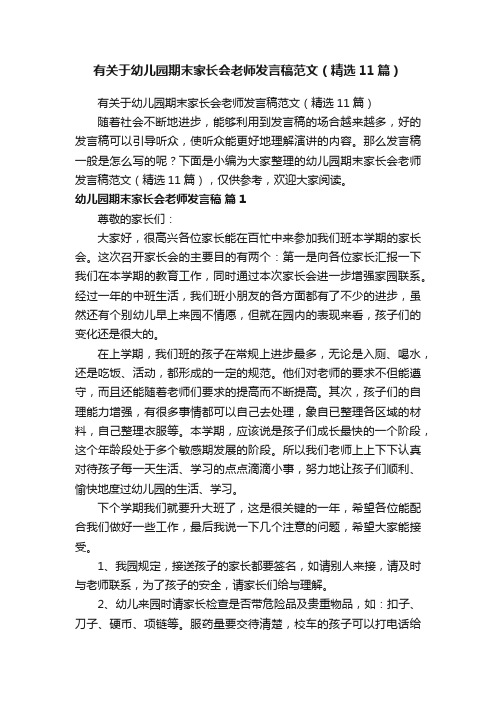 有关于幼儿园期末家长会老师发言稿范文（精选11篇）

有关于幼儿园期末家长会老师发言稿范文（精选11篇）

随着社会不断地进步，能够利用到发言稿的场合越来越多，好的发言稿可以引导听众，使听众能更好地理解演讲的内容。那么发言稿一般是怎么写的呢？下面是小编为大家整理的幼儿园期末家长会老师发言稿范文（精选11篇），仅供参考，欢迎大家阅读。

幼儿园期末家长会老师发言稿 篇1

尊敬的家长们：

大家好，很高兴各位家长能在百忙中来参加我们班本学期的家长会。这次召开家长会的主要目的有两个：第一是向各位家长汇报一下我们在本学期的教育工作，同时通过本次家长会进一步增强家园联系。经过一年的中班生活，我们班小朋友的各方面都有了不少的进步，虽然还有个别幼儿早上来园不情愿，但就在园内的表现来看，孩子们的变化还是很大的。

在上学期，我们班的孩子在常规上进步最多，无论是入厕、喝水，还是吃饭、活动，都形成的一定的规范。他们对老师的要求不但能遵守，而且还能随着老师们要求的提高而不断提高。其次，孩子们的自理能力增强，有很多事情都可以自己去处理，象自已整理各区域的材料，自己整理衣服等。本学期，应该说是孩子们成长最快的一个阶段，这个年龄段处于多个敏感期发展的阶段。所以我们老师上上下下认真对待孩子每一天生活、学习的点点滴滴小事，努力地让孩子们顺利、愉快地度过幼儿园的生活、学习。

下个学期我们就要升大班了，这是很关键的一年，希望各位能配合我们做好一些工作，最后我说一下几个注意的问题，希望大家能接受。

1、我园规定，接送孩子的家长都要签名，如请别人来接，请及时与老师联系，为了孩子的安全，请家长们给与理解。

2、幼儿来园时请家长检查是否带危险品及贵重物品，如：扣子、刀子、硬币、项链等。服药量要交待清楚，校车的孩子可以打电话给